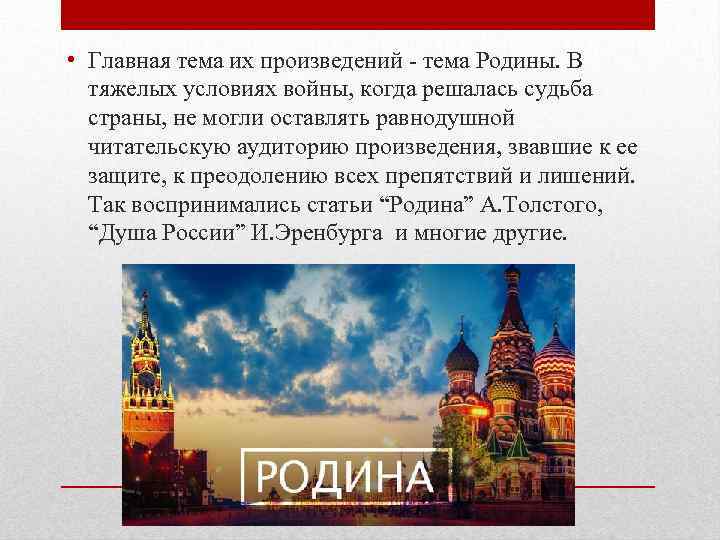 • Главная тема их произведений - тема Родины. В тяжелых условиях войны, когда решалась судьба страны, не могли оставлять равнодушной читательскую аудиторию произведения, звавшие к ее защите, к преодолению всех препятствий и лишений. Так воспринимались статьи “Родина” А.Толстого, “Душа России” И.Эренбурга и многие другие.

РОДИНА